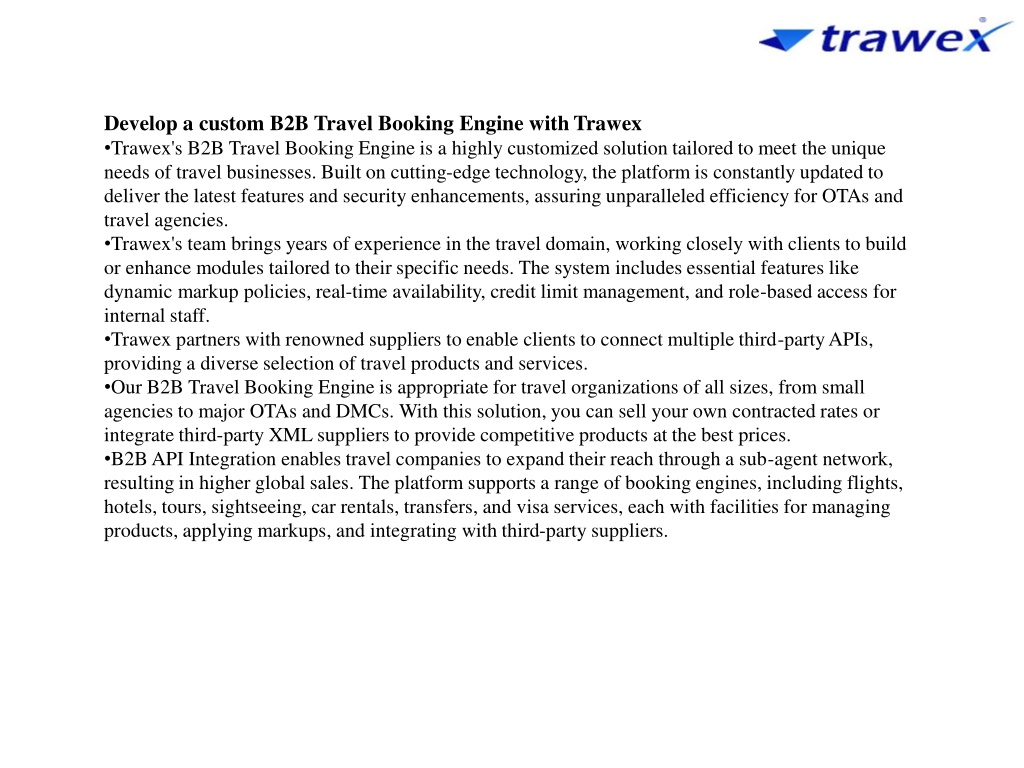 trawex

Develop a custom B2B Travel Booking Engine with Trawex
•Trawex's B2B Travel Booking Engine is a highly customized solution tailored to meet the unique needs of travel businesses. Built on cutting-edge technology, the platform is constantly updated to deliver the latest features and security enhancements, assuring unparalleled efficiency for OTAs and travel agencies.
•Trawex's team brings years of experience in the travel domain, working closely with clients to build or enhance modules tailored to their specific needs. The system includes essential features like dynamic markup policies, real-time availability, credit limit management, and role-based access for internal staff.
•Trawex partners with renowned suppliers to enable clients to connect multiple third-party APIs, providing a diverse selection of travel products and services.
•Our B2B Travel Booking Engine is appropriate for travel organizations of all sizes, from small agencies to major OTAs and DMCs. With this solution, you can sell your own contracted rates or integrate third-party XML suppliers to provide competitive products at the best prices.
•B2B API Integration enables travel companies to expand their reach through a sub-agent network, resulting in higher global sales. The platform supports a range of booking engines, including flights, hotels, tours, sightseeing, car rentals, transfers, and visa services, each with facilities for managing products, applying markups, and integrating with third-party suppliers.